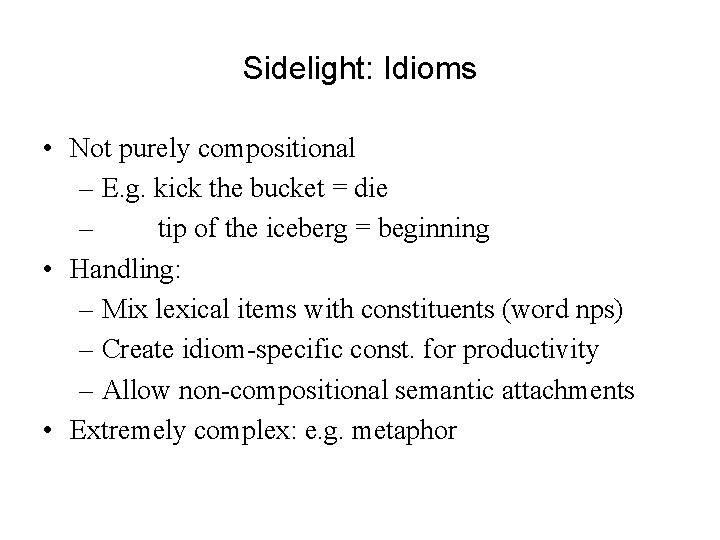 Sidelight: Idioms

• Not purely compositional
– E.g. kick the bucket = die
– tip of the iceberg = beginning
• Handling:
– Mix lexical items with constituents (word nps)
– Create idiom-specific const. for productivity
– Allow non-compositional semantic attachments
• Extremely complex: e.g. metaphor